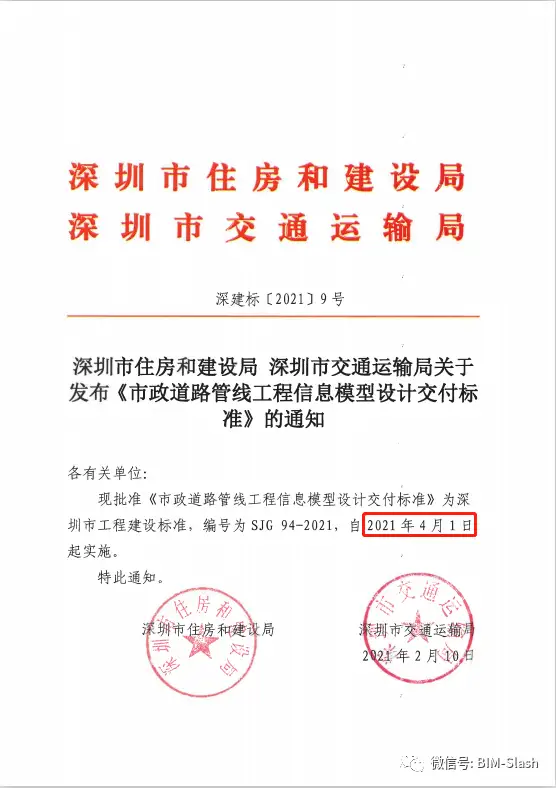 深圳市住房和建设局
深圳市交通运输局

深建标〔2021〕9号

深圳市住房和建设局 深圳市交通运输局关于发布《市政道路管线工程信息模型设计交付标准》的通知

各有关单位:

现批准《市政道路管线工程信息模型设计交付标准》为深圳市工程建设标准，编号为 SJG 94-2021，自 2021 年 4 月 1 日起实施。

特此通知。

深圳市住房和建设局

深圳市交通运输局

2021 年 2 月 10 日

深圳市住房和建设局

深圳市交通运输局

微信号: BIM-Slash